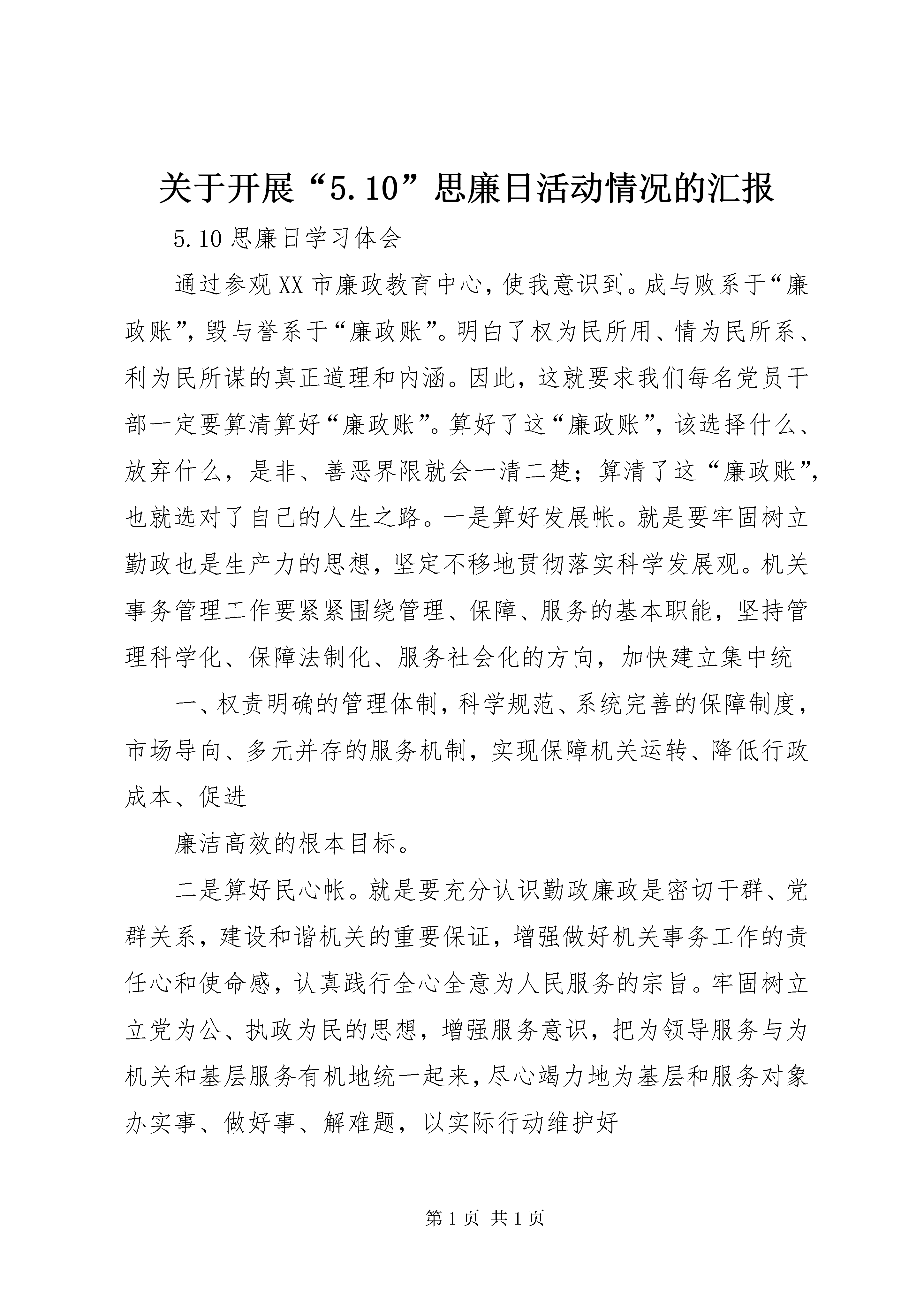 关于开展“5.10”思廉日活动情况的汇报

5.10思廉日学习体会

通过参观XX市廉政教育中心，使我意识到。成与败系于“廉政账”，毁与誉系于“廉政账”。明白了权为民所用、情为民所系、利为民所谋的真正道理和内涵。因此，这就要求我们每名党员干部一定要算清算好“廉政账”。算好了这“廉政账”，该选择什么、放弃什么，是非、善恶界限就会一清二楚；算清了这“廉政账”，也就选对了自己的人生之路。一是算好发展帐。就是要牢固树立勤政也是生产力的思想，坚定不移地贯彻落实科学发展观。机关事务管理工作要紧紧围绕管理、保障、服务的基本职能，坚持管理科学化、保障法制化、服务社会化的方向，加快建立集中统

一、权责明确的管理体制，科学规范、系统完善的保障制度，市场导向、多元并存的服务机制，实现保障机关运转、降低行政成本、促进

廉洁高效的根本目标。

二是算好民心帐。就是要充分认识勤政廉政是密切干群、党群关系，建设和谐机关的重要保证，增强做好机关事务工作的责任心和使命感，认真践行全心全意为人民服务的宗旨。牢固树立立党为公、执政为民的思想，增强服务意识，把为领导服务与为机关和基层服务有机地统一起来，尽心竭力地为基层和服务对象办实事、做好事、解难题，以实际行动维护好

第1页 共1页